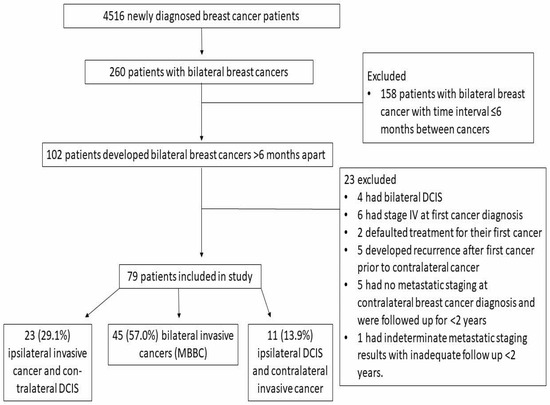 4516 newly diagnosed breast cancer patients

260 patients with bilateral breast cancers

Excluded
• 158 patients with bilateral breast cancer with time interval ≤6 months between cancers

102 patients developed bilateral breast cancers >6 months apart

23 excluded
• 4 had bilateral DCIS
• 6 had stage IV at first cancer diagnosis
• 2 defaulted treatment for their first cancer
• 5 developed recurrence after first cancer prior to contralateral cancer
• 5 had no metastatic staging at contralateral breast cancer diagnosis and were followed up for <2 years
• 1 had indeterminate metastatic staging results with inadequate follow up <2 years.

79 patients included in study

23 (29.1%) ipsilateral invasive cancer and contralateral DCIS

45 (57.0%) bilateral invasive cancers (MBBC)

11 (13.9%) ipsilateral DCIS and contralateral invasive cancer